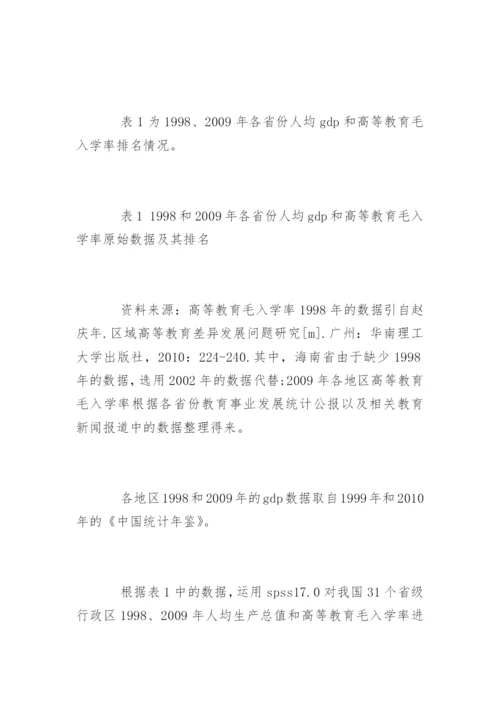 表 1 为 1998、2009 年各省份人均 gdp 和高等教育毛入学率排名情况。

表 1 1998 和 2009 年各省份人均 gdp 和高等教育毛入学率原始数据及其排名

资料来源：高等教育毛入学率 1998 年的数据引自赵庆年.区域高等教育差异发展问题研究[m].广州：华南理工大学出版社，2010：224-240.其中，海南省由于缺少 1998 年的数据，选用 2002 年的数据代替;2009 年各地区高等教育毛入学率根据各省份教育事业发展统计公报以及相关教育新闻报道中的数据整理得来。

各地区 1998 和 2009 年的 gdp 数据取自 1999 年和 2010 年的《中国统计年鉴》。

根据表 1 中的数据，运用 spss17.0 对我国 31 个省级行政区 1998、2009 年人均生产总值和高等教育毛入学率进